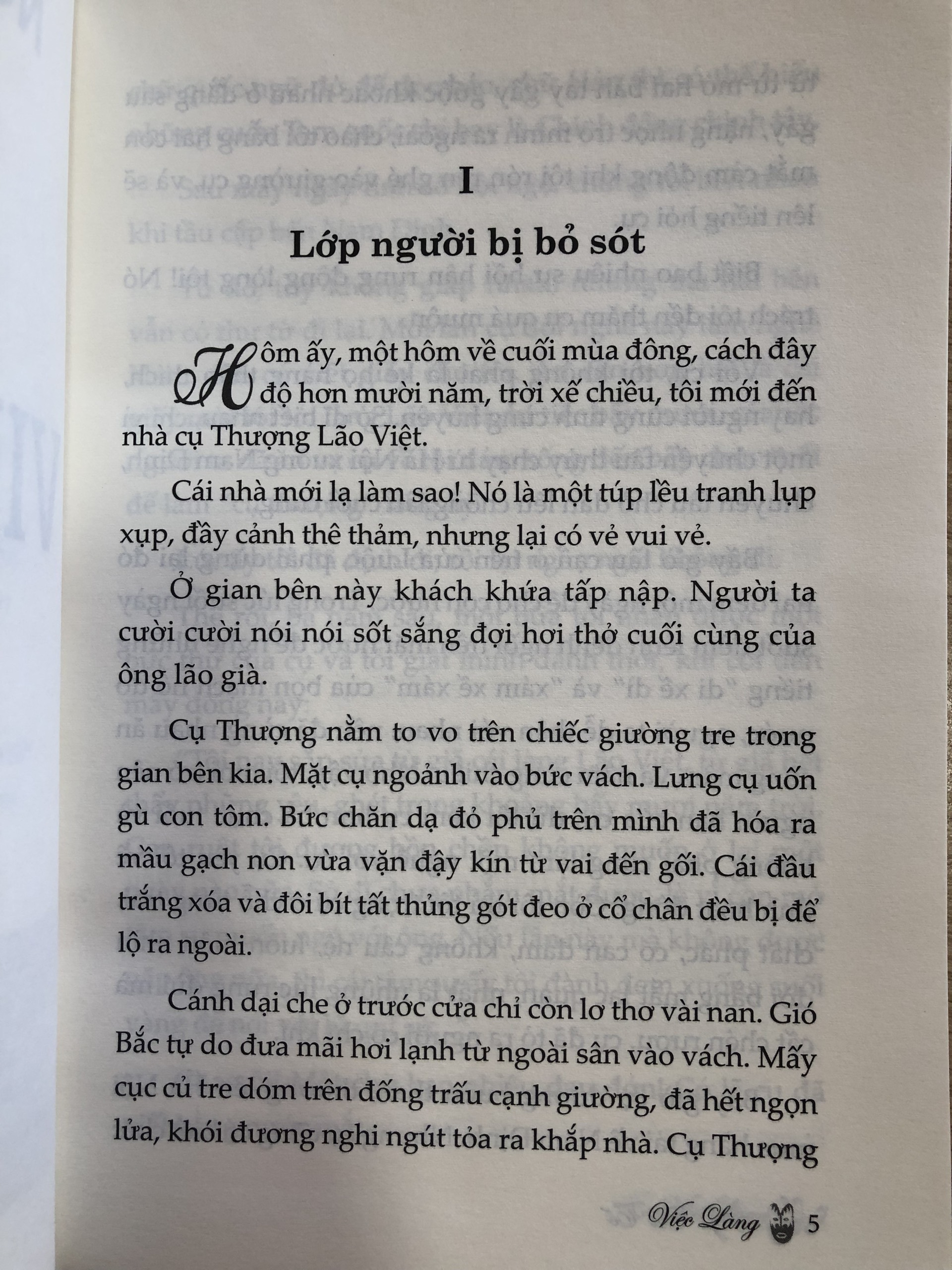 I

Lớp người bị bỏ sót

Hôm ấy, một hôm về cuối mùa đông, cách đây độ hơn mười năm, trời xế chiều, tôi mới đến nhà cụ Thượng Lão Việt.

Cái nhà mới lạ làm sao! Nó là một túp lều tranh lụp xụp, đầy cảnh thê thảm, nhưng lại có vẻ vui vẻ.

Ở gian bên này khách khứa tấp nập. Người ta cười cười nói nói sốt sắng đợi hơi thở cuối cùng của ông lão già.

Cụ Thượng nằm to vo trên chiếc giường tre trong gian bên kia. Mặt cụ ngoảnh vào bức vách. Lưng cụ uốn gù con tôm. Bức chăn dạ đỏ phủ trên mình đã hóa ra mầu gạch non vừa vặn đậy kín từ vai đến gối. Cái đầu trắng xóa và đôi bít tất thủng gót đeo ở cổ chân đều bị để lộ ra ngoài.

Cánh dại che ở trước cửa chỉ còn lơ thơ vài nan. Gió Bắc tự do đưa mãi hơi lạnh từ ngoài sân vào vách. Mấy cục củ tre dóm trên đống trấu cạnh giường, đã hết ngọn lửa, khói đương nghi ngút tỏa ra khắp nhà. Cụ Thượng

Việc Làng 5